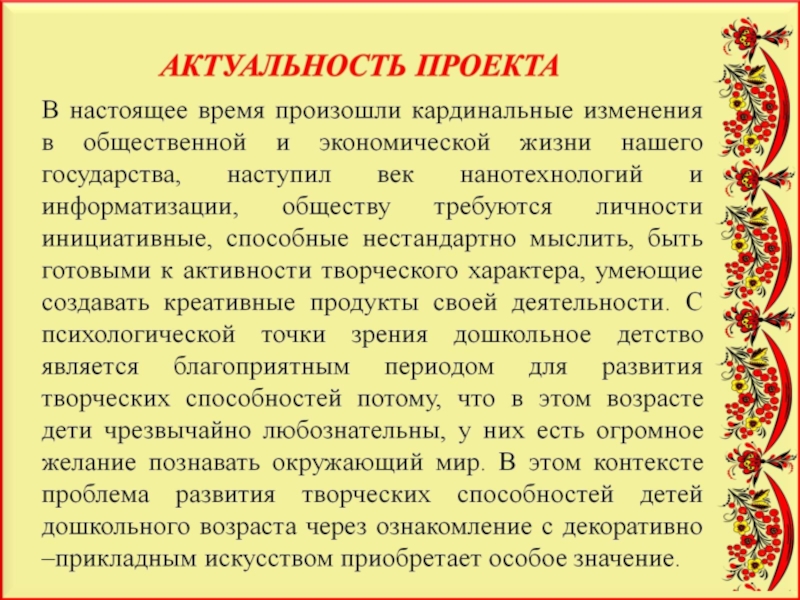 АКТУАЛЬНОСТЬ ПРОЕКТА

В настоящее время произошли кардинальные изменения в общественной и экономической жизни нашего государства, наступил век нанотехнологий и информатизации, обществу требуются личности инициативные, способные нестандартно мыслить, быть готовыми к активности творческого характера, умеющие создавать креативные продукты своей деятельности. С психологической точки зрения дошкольное детство является благоприятным периодом для развития творческих способностей потому, что в этом возрасте дети чрезвычайно любознательны, у них есть огромное желание познавать окружающий мир. В этом контексте проблема развития творческих способностей детей дошкольного возраста через ознакомление с декоративно –прикладным искусством приобретает особое значение.